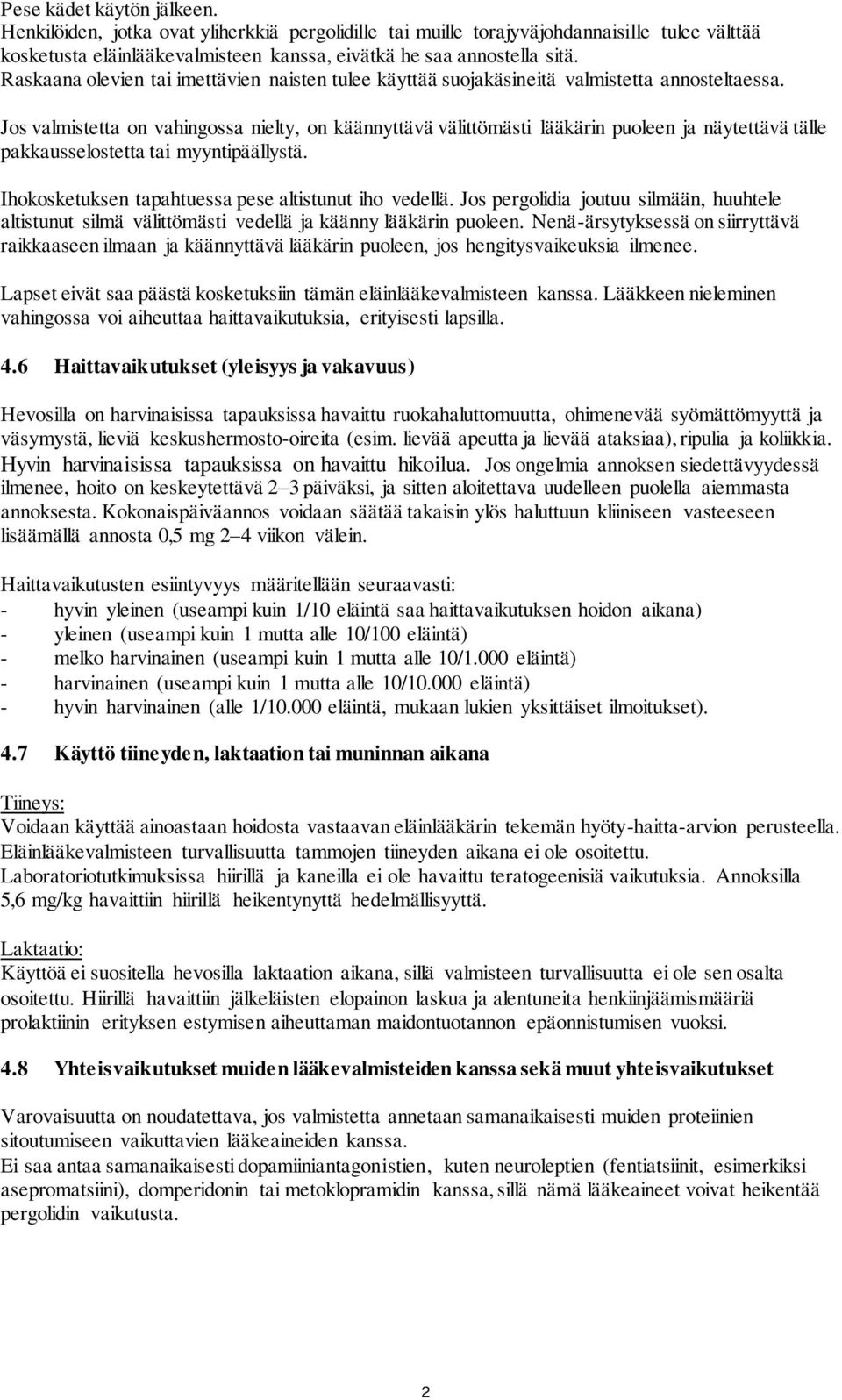 Pese kädet käytön jälkeen.
Henkilöiden, jotka ovat yliherkkiä pergolidille tai muille torajyväjohdannaisille tulee välttää kosketusta eläinlääkevalmisteen kanssa, eivätkä he saa annostella sitä.
Raskaana olevien tai imettävien naisten tulee käyttää suojakäsineitä valmistetta annosteltaessa.

Jos valmistetta on vahingossa nielty, on käännyttävä välittömästi lääkärin puoleen ja näytettävä tälle pakkausselostetta tai myyntipäällystä.

Ihokosketuksen tapahtuessa pese altistunut iho vedellä. Jos pergolidia joutuu silmään, huuhtele altistunut silmä välittömästi vedellä ja käänny lääkärin puoleen. Nenä-ärsytyksessä on siirryttävä raikkaaseen ilmaan ja käännyttävä lääkärin puoleen, jos hengitysvaikeuksia ilmenee.

Lapset eivät saa päästä kosketuksiin tämän eläinlääkevalmisteen kanssa. Lääkkeen nieleminen vahingossa voi aiheuttaa haittavaikutuksia, erityisesti lapsilla.

4.6 Haittavaikutukset (yleisyys ja vakavuus)

Hevosilla on harvinaisissa tapauksissa havaittu ruokahaluttomuutta, ohimenevää syömättömyyttä ja väsymystä, lieviä keskushermosto-oireita (esim. lievää apeutta ja lievää ataksiaa), ripulia ja koliikkia. Hyvin harvinaisissa tapauksissa on havaittu hikoilua. Jos ongelmia annoksen siedettävyydessä ilmenee, hoito on keskeytettävä 2–3 päiväksi, ja sitten aloitettava uudelleen puolella aiemmasta annoksesta. Kokonaispäiväannos voidaan säätää takaisin ylös haluttuun kliiniseen vasteeseen lisäämällä annosta 0,5 mg 2–4 viikon välein.

Haittavaikutusten esiintyvyys määritellään seuraavasti:
- hyvin yleinen (useampi kuin 1/10 eläintä saa haittavaikutuksen hoidon aikana)
- yleinen (useampi kuin 1 mutta alle 10/100 eläintä)
- melko harvinainen (useampi kuin 1 mutta alle 10/1.000 eläintä)
- harvinainen (useampi kuin 1 mutta alle 10/10.000 eläintä)
- hyvin harvinainen (alle 1/10.000 eläintä, mukaan lukien yksittäiset ilmoitukset).

4.7 Käyttö tiineyden, laktaation tai muninnan aikana

Tiineys:
Voidaan käyttää ainoastaan hoidosta vastaavan eläinlääkärin tekemän hyöty-haitta-arvion perusteella. Eläinlääkevalmisteen turvallisuutta tammojen tiineyden aikana ei ole osoitettu.
Laboratoriotutkimuksissa hiirillä ja kaneilla ei ole havaittu teratogeenisiä vaikutuksia. Annoksilla 5,6 mg/kg havaittiin hiirillä heikentynyttä hedelmällisyyttä.

Laktaatio:
Käyttöä ei suositella hevosilla laktaation aikana, sillä valmisteen turvallisuutta ei ole sen osalta osoitettu. Hiirillä havaittiin jälkeläisten elopainon laskua ja alentuneita henkiinjäämismääriä prolaktiinin erityksen estymisen aiheuttaman maidontuotannon epäonnistumisen vuoksi.

4.8 Yhteisvaikutukset muiden lääkevalmisteiden kanssa sekä muut yhteisvaikutukset

Varovaisuutta on noudatettava, jos valmistetta annetaan samanaikaisesti muiden proteiinien sitoutumiseen vaikuttavien lääkeaineiden kanssa.
Ei saa antaa samanaikaisesti dopamiiniantagonistien, kuten neuroleptien (fentiatsiinit, esimerkiksi asepromatsiini), domperidonin tai metoklopramidin kanssa, sillä nämä lääkeaineet voivat heikentää pergolidin vaikutusta.

2